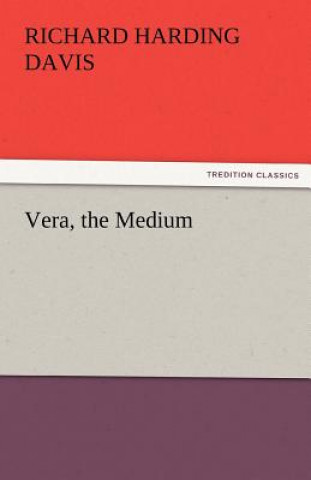 RICHARD HARDING DAVIS

TREDITION CLASSICS

Vera, the Medium